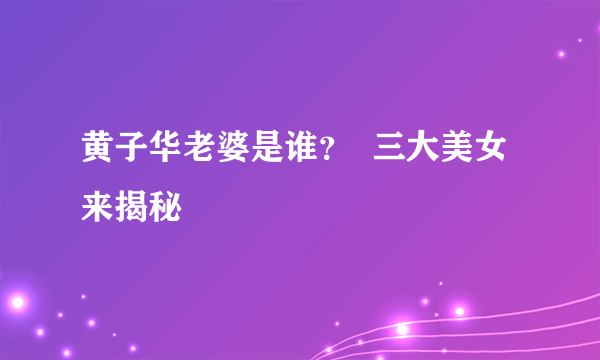 黄子华老婆是谁？ 三大美女来揭秘